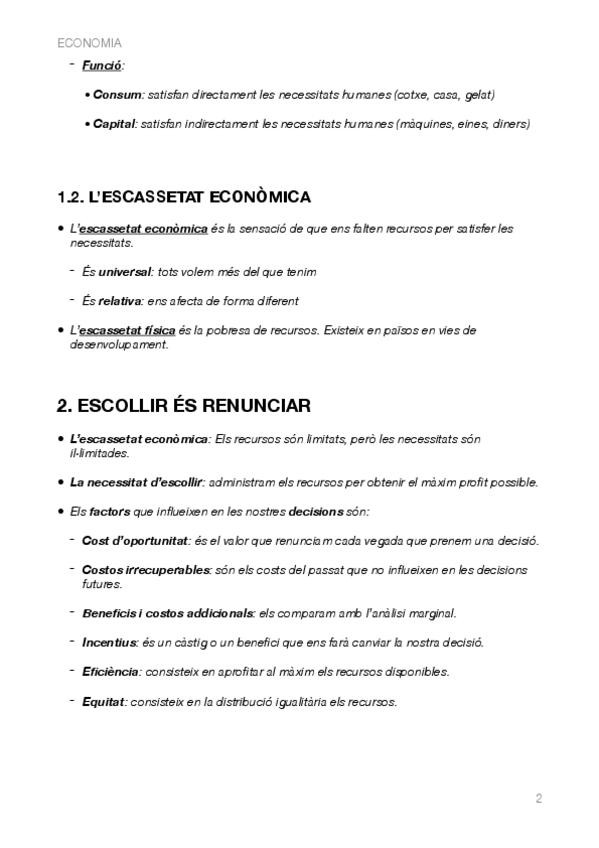 ECONOMIA

- Funció:

• Consum: satisfan directament les necessitats humanes (cotxe, casa, gelat)

• Capital: satisfan indirectament les necessitats humanes (màquines, eines, diners)

1.2. L'ESCASSETAT ECONÒMICA

• L'escassetat econòmica és la sensació de que ens falten recursos per satisfer les necessitats.

- És universal: tots volem més del que tenim

- És relativa: ens afecta de forma diferent

• L'escassetat física és la pobresa de recursos. Existeix en països en vies de desenvolupament.

2. ESCOLLIR ÉS RENUNCIAR

• L'escassetat econòmica: Els recursos són limitats, però les necessitats són il·limitades.

• La necessitat d'escollir: administram els recursos per obtenir el màxim profit possible.

• Els factors que influeixen en les nostres decisions són:

- Cost d'oportunitat: és el valor que renunciam cada vegada que prenem una decisió.

- Costos irrecuperables: són els costs del passat que no influeixen en les decisions futures.

- Beneficis i costos addicionals: els comparam amb l'anàlisi marginal.

- Incentius: és un càstig o un benefici que ens farà canviar la nostra decisió.

- Eficiència: consisteix en aprofitar al màxim els recursos disponibles.

- Equitat: consisteix en la distribució igualitària els recursos.

2